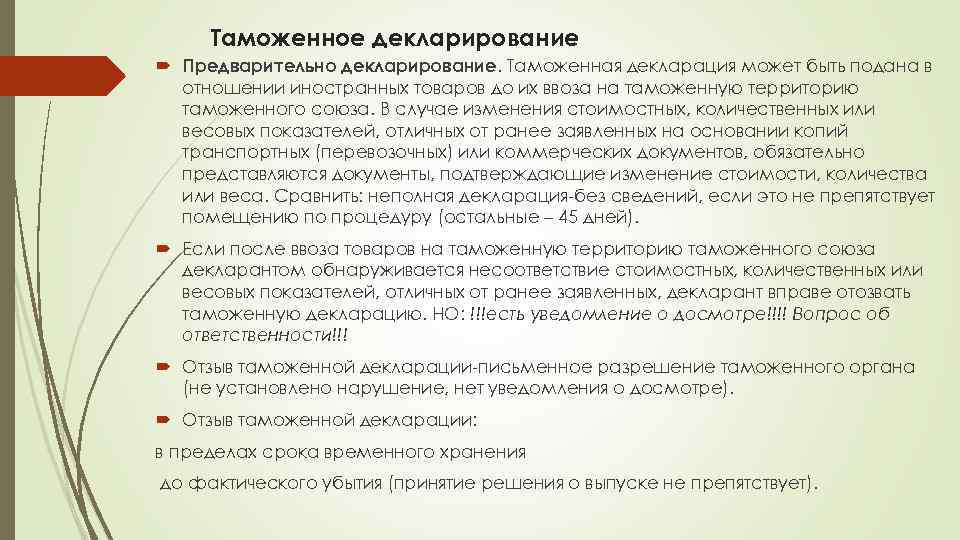 Таможенное декларирование

Предварительно декларирование. Таможенная декларация может быть подана в отношении иностранных товаров до их ввоза на таможенную территорию таможенного союза. В случае изменения стоимостных, количественных или весовых показателей, отличных от ранее заявленных на основании копий транспортных (перевозочных) или коммерческих документов, обязательно представляются документы, подтверждающие изменение стоимости, количества или веса. Сравнить: неполная декларация-без сведений, если это не препятствует помещению по процедуру (остальные – 45 дней).

Если после ввоза товаров на таможенную территорию таможенного союза декларантом обнаруживается несоответствие стоимостных, количественных или весовых показателей, отличных от ранее заявленных, декларант вправе отозвать таможенную декларацию. НО: !!!есть уведомление о досмотре!!!! Вопрос об ответственности!!!

Отзыв таможенной декларации-письменное разрешение таможенного органа (не установлено нарушение, нет уведомления о досмотре).

Отзыв таможенной декларации:

в пределах срока временного хранения

до фактического убытия (принятие решения о выпуске не препятствует).